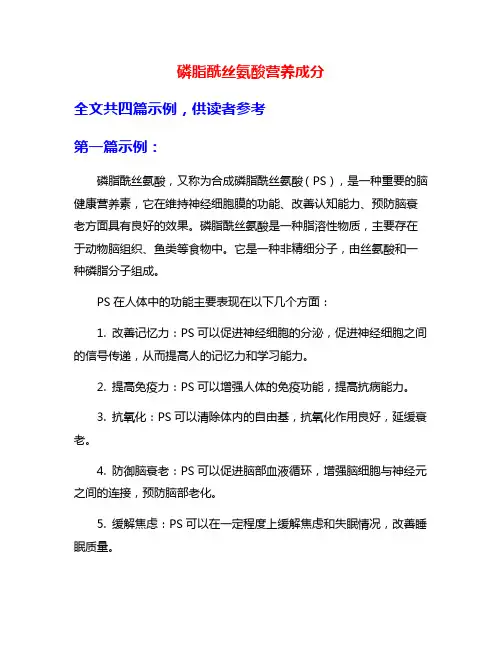 磷脂酰丝氨酸营养成分

全文共四篇示例，供读者参考

第一篇示例：

磷脂酰丝氨酸，又称为合成磷脂酰丝氨酸（PS），是一种重要的脑健康营养素，它在维持神经细胞膜的功能、改善认知能力、预防脑衰老方面具有良好的效果。磷脂酰丝氨酸是一种脂溶性物质，主要存在于动物脑组织、鱼类等食物中。它是一种非精细分子，由丝氨酸和一种磷脂分子组成。

PS 在人体中的功能主要表现在以下几个方面：

1. 改善记忆力：PS 可以促进神经细胞的分泌，促进神经细胞之间的信号传递，从而提高人的记忆力和学习能力。

2. 提高免疫力：PS 可以增强人体的免疫功能，提高抗病能力。

3. 抗氧化：PS 可以清除体内的自由基，抗氧化作用良好，延缓衰老。

4. 防御脑衰老：PS 可以促进脑部血液循环，增强脑细胞与神经元之间的连接，预防脑部老化。

5. 缓解焦虑：PS 可以在一定程度上缓解焦虑和失眠情况，改善睡眠质量。